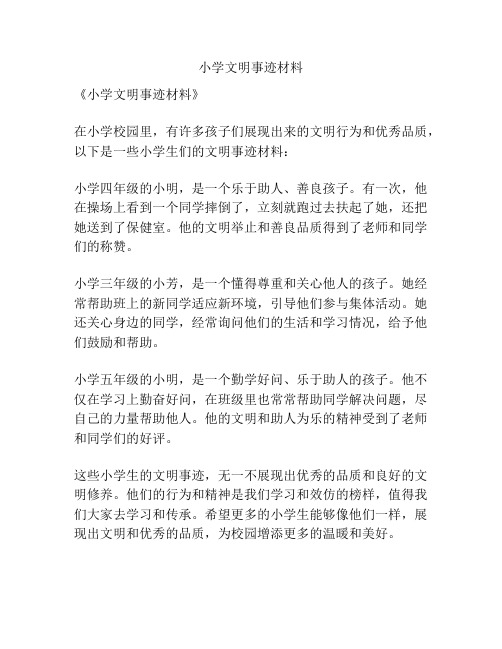 小学文明事迹材料

《小学文明事迹材料》

在小学校园里，有许多孩子们展现出来的文明行为和优秀品质，以下是一些小学生们的文明事迹材料：

小学四年级的小明，是一个乐于助人、善良孩子。有一次，他在操场上看到一个同学摔倒了，立刻就跑过去扶起了她，还把她送到了保健室。他的文明举止和善良品质得到了老师和同学们的称赞。

小学三年级的小芳，是一个懂得尊重和关心他人的孩子。她经常帮助班上的新同学适应新环境，引导他们参与集体活动。她还关心身边的同学，经常询问他们的生活和学习情况，给予他们鼓励和帮助。

小学五年级的小明，是一个勤学好问、乐于助人的孩子。他不仅在学习上勤奋好问，在班级里也常常帮助同学解决问题，尽自己的力量帮助他人。他的文明和助人为乐的精神受到了老师和同学们的好评。

这些小学生的文明事迹，无一不展现出优秀的品质和良好的文明修养。他们的行为和精神是我们学习和效仿的榜样，值得我们大家去学习和传承。希望更多的小学生能够像他们一样，展现出文明和优秀的品质，为校园增添更多的温暖和美好。